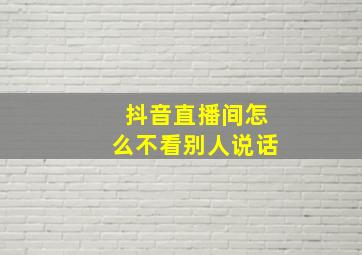 抖音直播间怎么不看别人说话